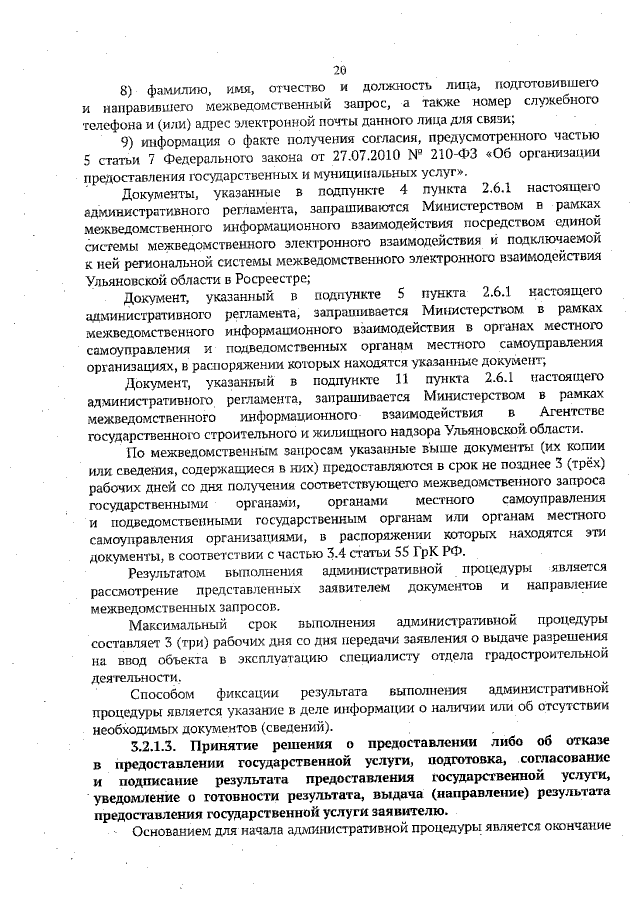 20

8) фамилию, имя, отчество и должность лица, подготовившего и направившего межведомственный запрос, а также номер служебного телефона и (или) адрес электронной почты данного лица для связи;

9) информация о факте получения согласия, предусмотренного частью 5 статьи 7 Федерального закона от 27.07.2010 № 210-ФЗ «Об организации предоставления государственных и муниципальных услуг».

Документы, указанные в подпункте 4 пункта 2.6.1 настоящего административного регламента, запрашиваются Министерством в рамках межведомственного информационного взаимодействия посредством единой системы межведомственного электронного взаимодействия и подключаемой к ней региональной системы межведомственного электронного взаимодействия Ульяновской области в Росреестре;

Документ, указанный в подпункте 5 пункта 2.6.1 настоящего административного регламента, запрашивается Министерством в рамках межведомственного информационного взаимодействия в органах местного самоуправления и подведомственных органам местного самоуправления организациях, в распоряжении которых находятся указанные документ;

Документ, указанный в подпункте 11 пункта 2.6.1 настоящего административного регламента, запрашивается Министерством в рамках межведомственного информационного взаимодействия в Агентстве государственного строительного и жилищного надзора Ульяновской области.

По межведомственным запросам указанные выше документы (их копии или сведения, содержащиеся в них) предоставляются в срок не позднее 3 (трёх) рабочих дней со дня получения соответствующего межведомственного запроса государственными органами, органами местного самоуправления и подведомственными государственным органам или органам местного самоуправления организациями, в распоряжении которых находятся эти документы, в соответствии с частью 3.4 статьи 55 ГрК РФ.

Результатом выполнения административной процедуры является рассмотрение представленных заявителем документов и направление межведомственных запросов.

Максимальный срок выполнения административной процедуры составляет 3 (три) рабочих дня со дня передачи заявления о выдаче разрешения на ввод объекта в эксплуатацию специалисту отдела градостроительной деятельности.

Способом фиксации результата выполнения административной процедуры является указание в деле информации о наличии или об отсутствии необходимых документов (сведений).

3.2.1.3. Принятие решения о предоставлении либо об отказе в предоставлении государственной услуги, подготовка, согласование и подписание результата предоставления государственной услуги, уведомление о готовности результата, выдача (направление) результата предоставления государственной услуги заявителю.

Основанием для начала административной процедуры является окончание